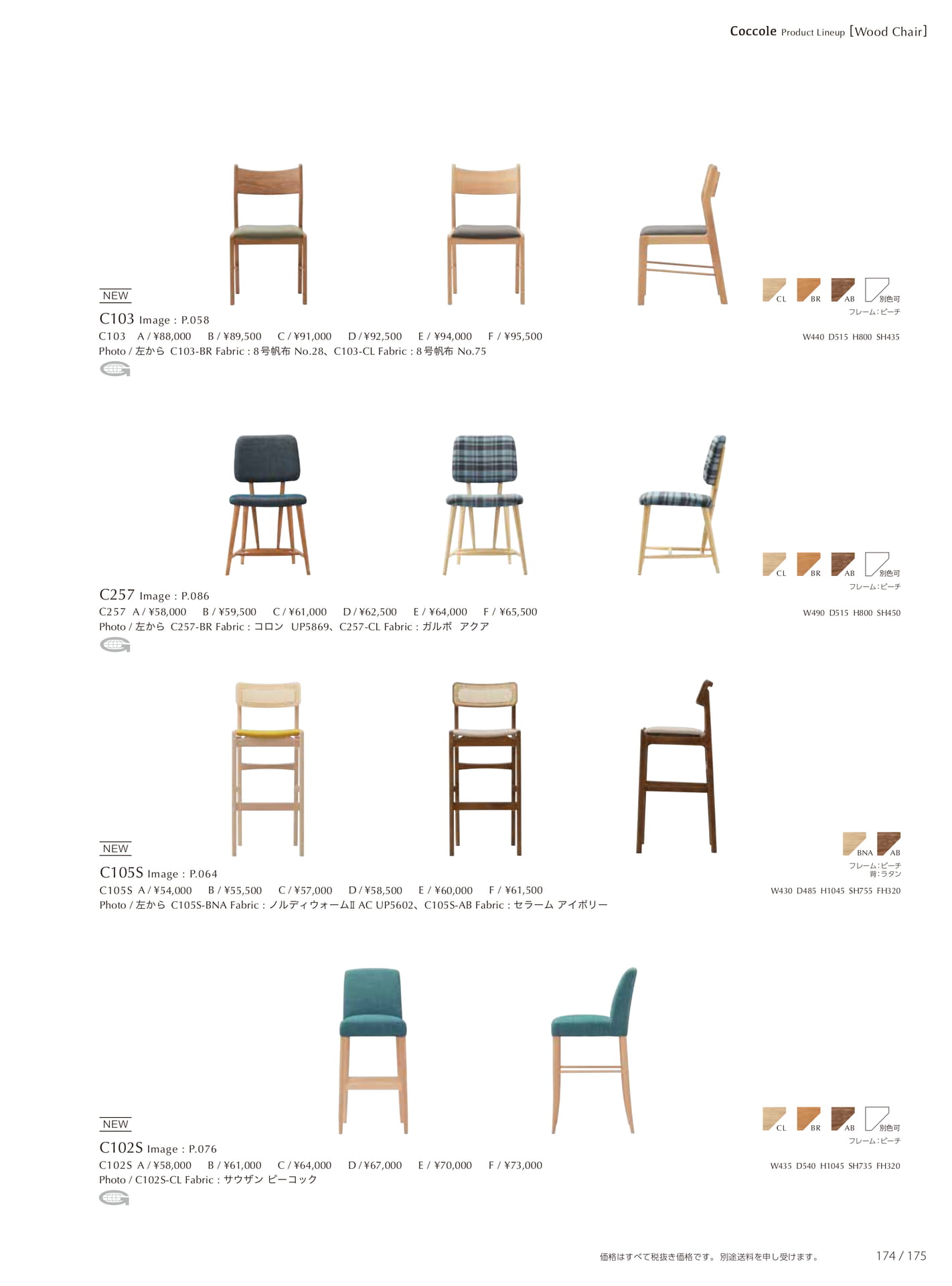 Coccole Product Lineup [Wood Chair]

NEW
C103 Image : P.058
C103 A / ¥88,000 B / ¥89,500 C / ¥91,000 D / ¥92,500 E / ¥94,000 F / ¥95,500
Photo / 左から C103-BR Fabric : 8号帆布 No.28、C103-CL Fabric : 8号帆布 No.75

CL BR AB 別色可
フレーム:ビーチ
W440 D515 H800 SH435

C257 Image : P.086
C257 A / ¥58,000 B / ¥59,500 C / ¥61,000 D / ¥62,500 E / ¥64,000 F / ¥65,500
Photo / 左から C257-BR Fabric : コロン UP5869、C257-CL Fabric : ガルボ アクア

CL BR AB 別色可
フレーム:ビーチ
W490 D515 H800 SH450

NEW
C105S Image : P.064
C105S A / ¥54,000 B / ¥55,500 C / ¥57,000 D / ¥58,500 E / ¥60,000 F / ¥61,500
Photo / 左から C105S-BNA Fabric : ノルディウォームⅡ AC UP5602、C105S-AB Fabric : セラーム アイボリー

BNA AB
フレーム:ビーチ
背:ラタン
W430 D485 H1045 SH755 FH320

NEW
C102S Image : P.076
C102S A / ¥58,000 B / ¥61,000 C / ¥64,000 D / ¥67,000 E / ¥70,000 F / ¥73,000
Photo / C102S-CL Fabric : サウザン ピーコック

CL BR AB 別色可
フレーム:ビーチ
W435 D540 H1045 SH735 FH320

価格はすべて税抜き価格です。別途送料を申し受けます。
174 / 175